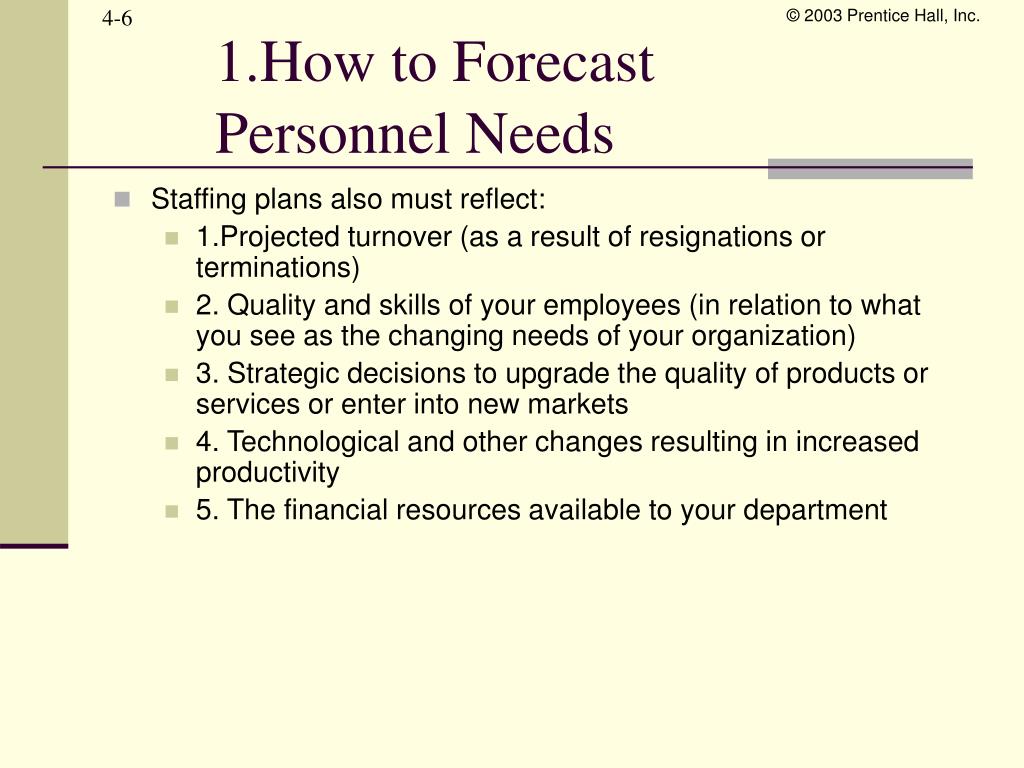 4-6

© 2003 Prentice Hall, Inc.

1.How to Forecast Personnel Needs

Staffing plans also must reflect:

1.Projected turnover (as a result of resignations or terminations)

2. Quality and skills of your employees (in relation to what you see as the changing needs of your organization)

3. Strategic decisions to upgrade the quality of products or services or enter into new markets

4. Technological and other changes resulting in increased productivity

5. The financial resources available to your department